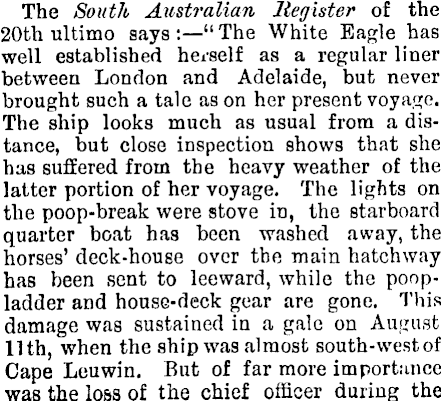 The South Australian Register of the 20th ultimo says:—"The White Eagle has well established herself as a regular liner between London and Adelaide, but never brought such a tale as on her present voyage. The ship looks much as usual from a distance, but close inspection shows that she has suffered from the heavy weather of the latter portion of her voyage. The lights on the poop-break were stove in, the starboard quarter boat has been washed away, the horses' deck-house over the main hatchway has been sent to leeward, while the poop-ladder and house-deck gear are gone. This damage was sustained in a gale on August 11th, when the ship was almost south-west of Cape Leuwin. But of far more importance was the loss of the chief officer during the